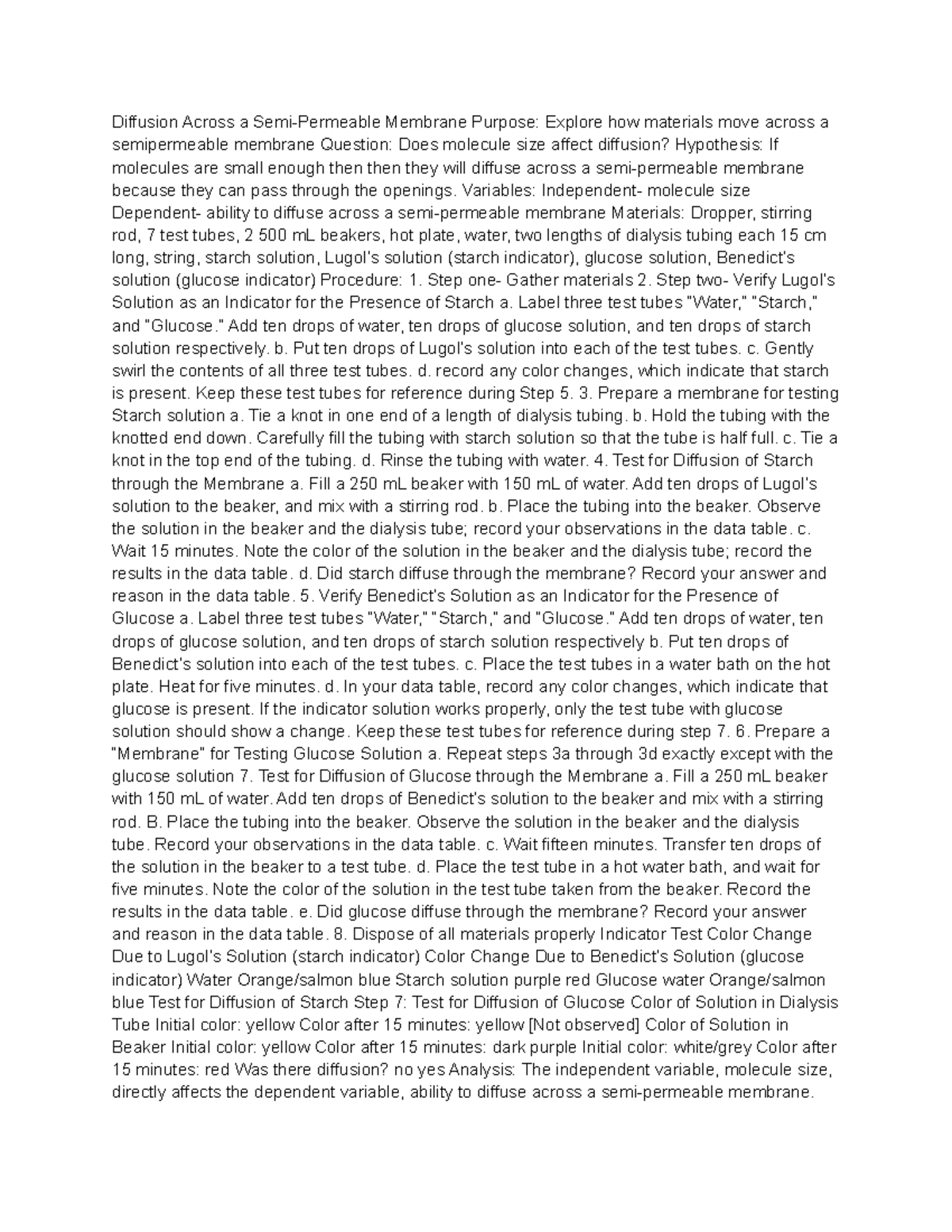 Diffusion Across a Semi-Permeable Membrane Purpose: Explore how materials move across a semipermeable membrane Question: Does molecule size affect diffusion? Hypothesis: If molecules are small enough then then they will diffuse across a semi-permeable membrane because they can pass through the openings. Variables: Independent- molecule size Dependent- ability to diffuse across a semi-permeable membrane Materials: Dropper, stirring rod, 7 test tubes, 2 500 mL beakers, hot plate, water, two lengths of dialysis tubing each 15 cm long, string, starch solution, Lugol's solution (starch indicator), glucose solution, Benedict's solution (glucose indicator) Procedure: 1. Step one- Gather materials 2. Step two- Verify Lugol's Solution as an Indicator for the Presence of Starch a. Label three test tubes "Water," "Starch," and "Glucose." Add ten drops of water, ten drops of glucose solution, and ten drops of starch solution respectively. b. Put ten drops of Lugol's solution into each of the test tubes. c. Gently swirl the contents of all three test tubes. d. record any color changes, which indicate that starch is present. Keep these test tubes for reference during Step 5. 3. Prepare a membrane for testing Starch solution a. Tie a knot in one end of a length of dialysis tubing. b. Hold the tubing with the knotted end down. Carefully fill the tubing with starch solution so that the tube is half full. c. Tie a knot in the top end of the tubing. d. Rinse the tubing with water. 4. Test for Diffusion of Starch through the Membrane a. Fill a 250 mL beaker with 150 mL of water. Add ten drops of Lugol's solution to the beaker, and mix with a stirring rod. b. Place the tubing into the beaker. Observe the solution in the beaker and the dialysis tube; record your observations in the data table. c. Wait 15 minutes. Note the color of the solution in the beaker and the dialysis tube; record the results in the data table. d. Did starch diffuse through the membrane? Record your answer and reason in the data table. 5. Verify Benedict's Solution as an Indicator for the Presence of Glucose a. Label three test tubes "Water," "Starch," and "Glucose." Add ten drops of water, ten drops of glucose solution, and ten drops of starch solution respectively b. Put ten drops of Benedict's solution into each of the test tubes. c. Place the test tubes in a water bath on the hot plate. Heat for five minutes. d. In your data table, record any color changes, which indicate that glucose is present. If the indicator solution works properly, only the test tube with glucose solution should show a change. Keep these test tubes for reference during step 7. 6. Prepare a "Membrane" for Testing Glucose Solution a. Repeat steps 3a through 3d exactly except with the glucose solution 7. Test for Diffusion of Glucose through the Membrane a. Fill a 250 mL beaker with 150 mL of water. Add ten drops of Benedict's solution to the beaker and mix with a stirring rod. B. Place the tubing into the beaker. Observe the solution in the beaker and the dialysis tube. Record your observations in the data table. c. Wait fifteen minutes. Transfer ten drops of the solution in the beaker to a test tube. d. Place the test tube in a hot water bath, and wait for five minutes. Note the color of the solution in the test tube taken from the beaker. Record the results in the data table. e. Did glucose diffuse through the membrane? Record your answer and reason in the data table. 8. Dispose of all materials properly Indicator Test Color Change Due to Lugol's Solution (starch indicator) Color Change Due to Benedict's Solution (glucose indicator) Water Orange/salmon blue Starch solution purple red Glucose water Orange/salmon blue Test for Diffusion of Starch Step 7: Test for Diffusion of Glucose Color of Solution in Dialysis Tube Initial color: yellow Color after 15 minutes: yellow [Not observed] Color of Solution in Beaker Initial color: yellow Color after 15 minutes: dark purple Initial color: white/grey Color after 15 minutes: red Was there diffusion? no yes Analysis: The independent variable, molecule size, directly affects the dependent variable, ability to diffuse across a semi-permeable membrane.